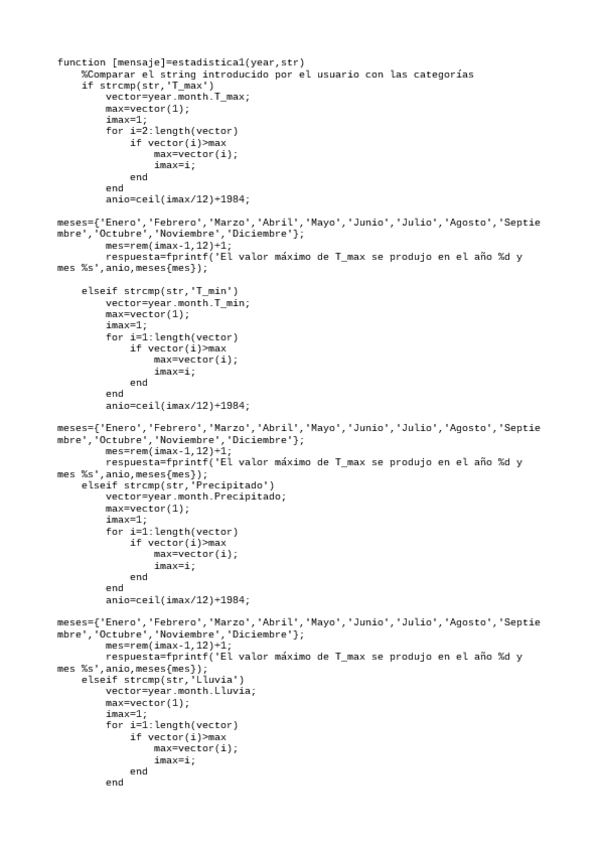 function [mensaje]=estadistica1(year,str)
    %Comparar el string introducido por el usuario con las categorías
    if strcmp(str,'T_max')
        vector=year.month.T_max;
        max=vector(1);
        imax=1;
        for i=2:length(vector)
            if vector(i)>max
                max=vector(i);
                imax=i;
            end
        end
        anio=ceil(imax/12)+1984;

meses={'Enero','Febrero','Marzo','Abril','Mayo','Junio','Julio','Agosto','Septiembre','Octubre','Noviembre','Diciembre'};
        mes=rem(imax-1,12)+1;
        respuesta=fprintf('El valor máximo de T_max se produjo en el año %d y mes %s',anio,meses{mes});

    elseif strcmp(str,'T_min')
        vector=year.month.T_min;
        max=vector(1);
        imax=1;
        for i=1:length(vector)
            if vector(i)>max
                max=vector(i);
                imax=i;
            end
        end
        anio=ceil(imax/12)+1984;

meses={'Enero','Febrero','Marzo','Abril','Mayo','Junio','Julio','Agosto','Septiembre','Octubre','Noviembre','Diciembre'};
        mes=rem(imax-1,12)+1;
        respuesta=fprintf('El valor máximo de T_max se produjo en el año %d y mes %s',anio,meses{mes});
    elseif strcmp(str,'Precipitado')
        vector=year.month.Precipitado;
        max=vector(1);
        imax=1;
        for i=1:length(vector)
            if vector(i)>max
                max=vector(i);
                imax=i;
            end
        end
        anio=ceil(imax/12)+1984;

meses={'Enero','Febrero','Marzo','Abril','Mayo','Junio','Julio','Agosto','Septiembre','Octubre','Noviembre','Diciembre'};
        mes=rem(imax-1,12)+1;
        respuesta=fprintf('El valor máximo de T_max se produjo en el año %d y mes %s',anio,meses{mes});
    elseif strcmp(str,'Lluvia')
        vector=year.month.Lluvia;
        max=vector(1);
        imax=1;
        for i=1:length(vector)
            if vector(i)>max
                max=vector(i);
                imax=i;
            end
        end